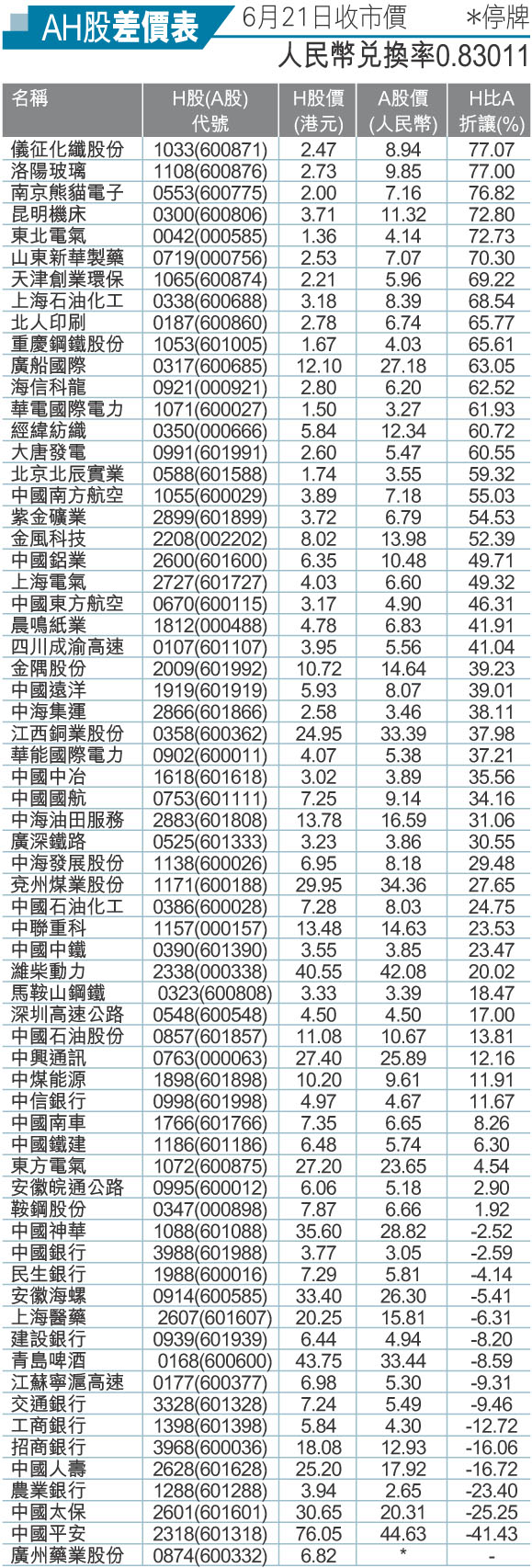 AH股差價表 6月21日收市價 *停牌

人民幣兌換率0.83011

| 名稱 | H股(A股)代號 | H股價(港元) | A股價(人民幣) | H比A折讓(%) |
|---|---|---|---|---|
| 儀征化纖股份 | 1033(600871) | 2.47 | 8.94 | 77.07 |
| 洛陽玻璃 | 1108(600876) | 2.73 | 9.85 | 77.00 |
| 南京熊貓電子 | 0553(600775) | 2.00 | 7.16 | 76.82 |
| 昆明機床 | 0300(600806) | 3.71 | 11.32 | 72.80 |
| 東北電氣 | 0042(000585) | 1.36 | 4.14 | 72.73 |
| 山東新華製藥 | 0719(000756) | 2.53 | 7.07 | 70.30 |
| 天津創業環保 | 1065(600874) | 2.21 | 5.96 | 69.22 |
| 上海石油化工 | 0338(600688) | 3.18 | 8.39 | 68.54 |
| 北人印刷 | 0187(600860) | 2.78 | 6.74 | 65.77 |
| 重慶鋼鐵股份 | 1053(601005) | 1.67 | 4.03 | 65.61 |
| 廣船國際 | 0317(600685) | 12.10 | 27.18 | 63.05 |
| 海信科龍 | 0921(000921) | 2.80 | 6.20 | 62.52 |
| 華電國際電力 | 1071(600027) | 1.50 | 3.27 | 61.93 |
| 經緯紡織 | 0350(000666) | 5.84 | 12.34 | 60.72 |
| 大唐發電 | 0991(601991) | 2.60 | 5.47 | 60.55 |
| 北京北辰實業 | 0588(601588) | 1.74 | 3.55 | 59.32 |
| 中國南方航空 | 1055(600029) | 3.89 | 7.18 | 55.03 |
| 紫金礦業 | 2899(601899) | 3.72 | 6.79 | 54.53 |
| 金風科技 | 2208(002202) | 8.02 | 13.98 | 52.39 |
| 中國鋁業 | 2600(601600) | 6.35 | 10.48 | 49.71 |
| 上海電氣 | 2727(601727) | 4.03 | 6.60 | 49.32 |
| 中國東方航空 | 0670(600115) | 3.17 | 4.90 | 46.31 |
| 晨鳴紙業 | 1812(000488) | 4.78 | 6.83 | 41.91 |
| 四川成渝高速 | 0107(601107) | 3.95 | 5.56 | 41.04 |
| 金隅股份 | 2009(601992) | 10.72 | 14.64 | 39.23 |
| 中國遠洋 | 1919(601919) | 5.93 | 8.07 | 39.01 |
| 中海集運 | 2866(601866) | 2.58 | 3.46 | 38.11 |
| 江西銅業股份 | 0358(600362) | 24.95 | 33.39 | 37.98 |
| 華能國際電力 | 0902(600011) | 4.07 | 5.38 | 37.21 |
| 中國中冶 | 1618(601618) | 3.02 | 3.89 | 35.56 |
| 中國國航 | 0753(601111) | 7.25 | 9.14 | 34.16 |
| 中海油田服務 | 2883(601808) | 13.78 | 16.59 | 31.06 |
| 廣深鐵路 | 0525(601333) | 3.23 | 3.86 | 30.55 |
| 中海發展股份 | 1138(600026) | 6.95 | 8.18 | 29.48 |
| 兗州煤業股份 | 1171(600188) | 29.95 | 34.36 | 27.65 |
| 中國石油化工 | 0386(600028) | 7.28 | 8.03 | 24.75 |
| 中聯重科 | 1157(000157) | 13.48 | 14.63 | 23.53 |
| 中國中鐵 | 0390(601390) | 3.55 | 3.85 | 23.47 |
| 濰柴動力 | 2338(000338) | 40.55 | 42.08 | 20.02 |
| 馬鞍山鋼鐵 | 0323(600808) | 3.33 | 3.39 | 18.47 |
| 深圳高速公路 | 0548(600548) | 4.50 | 4.50 | 17.00 |
| 中國石油股份 | 0857(601857) | 11.08 | 10.67 | 13.81 |
| 中興通訊 | 0763(000063) | 27.40 | 25.89 | 12.16 |
| 中煤能源 | 1898(601898) | 10.20 | 9.61 | 11.91 |
| 中信銀行 | 0998(601998) | 4.97 | 4.67 | 11.67 |
| 中國南車 | 1766(601766) | 7.35 | 6.65 | 8.26 |
| 中國鐵建 | 1186(601186) | 6.48 | 5.74 | 6.30 |
| 東方電氣 | 1072(600875) | 27.20 | 23.65 | 4.54 |
| 安徽皖通公路 | 0995(600012) | 6.06 | 5.18 | 2.90 |
| 鞍鋼股份 | 0347(000898) | 7.87 | 6.66 | 1.92 |
| 中國神華 | 1088(601088) | 35.60 | 28.82 | -2.52 |
| 中國銀行 | 3988(601988) | 3.77 | 3.05 | -2.59 |
| 民生銀行 | 1988(600016) | 7.29 | 5.81 | -4.14 |
| 安徽海螺 | 0914(600585) | 33.40 | 26.30 | -5.41 |
| 上海醫藥 | 2607(601607) | 20.25 | 15.81 | -6.31 |
| 建設銀行 | 0939(601939) | 6.44 | 4.94 | -8.20 |
| 青島啤酒 | 0168(600600) | 43.75 | 33.44 | -8.59 |
| 江蘇寧滬高速 | 0177(600377) | 6.98 | 5.30 | -9.31 |
| 交通銀行 | 3328(601328) | 7.24 | 5.49 | -9.46 |
| 工商銀行 | 1398(601398) | 5.84 | 4.30 | -12.72 |
| 招商銀行 | 3968(600036) | 18.08 | 12.93 | -16.06 |
| 中國人壽 | 2628(601628) | 25.20 | 17.92 | -16.72 |
| 農業銀行 | 1288(601288) | 3.94 | 2.65 | -23.40 |
| 中國太保 | 2601(601601) | 30.65 | 20.31 | -25.25 |
| 中國平安 | 2318(601318) | 76.05 | 44.63 | -41.43 |
| 廣州藥業股份 | 0874(600332) | 6.82 | * | - |